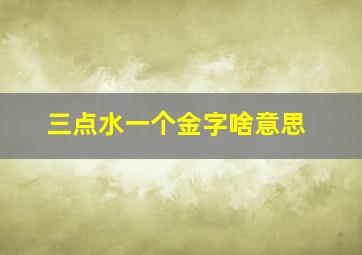 三点水一个金字啥意思